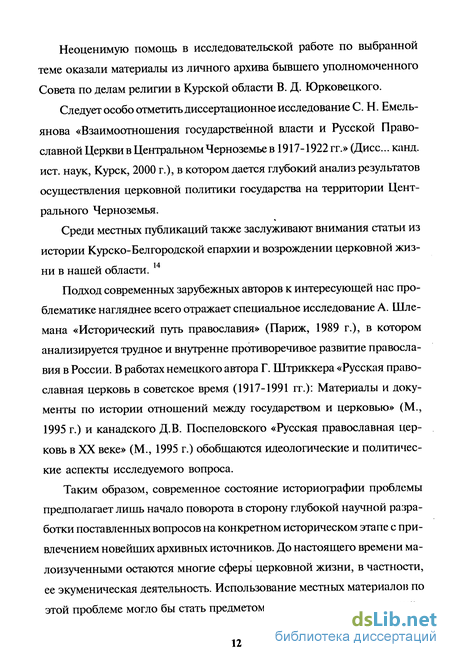 Неоценимую помощь в исследовательской работе по выбранной теме оказали материалы из личного архива бывшего уполномоченного Совета по делам религии в Курской области В. Д. Юрковецкого.

Следует особо отметить диссертационное исследование С. Н. Емельянова «Взаимоотношения государственной власти и Русской Православной Церкви в Центральном Черноземье в 1917-1922 гг.» (Дисс... канд. ист. наук, Курск, 2000 г.), в котором дается глубокий анализ результатов осуществления церковной политики государства на территории Центрального Черноземья.

Среди местных публикаций также заслуживают внимания статьи из истории Курско-Белгородской епархии и возрождении церковной жизни в нашей области. $^{14}$

Подход современных зарубежных авторов к интересующей нас проблематике нагляднее всего отражает специальное исследование А. Шлемана «Исторический путь православия» (Париж, 1989 г.), в котором анализируется трудное и внутренне противоречивое развитие православия в России. В работах немецкого автора Г. Штриккера «Русская православная церковь в советское время (1917-1991 гг.): Материалы и документы по истории отношений между государством и церковью» (М., 1995 г.) и канадского Д.В. Поспеловского «Русская православная церковь в XX веке» (М., 1995 г.) обобщаются идеологические и политические аспекты исследуемого вопроса.

Таким образом, современное состояние историографии проблемы предполагает лишь начало поворота в сторону глубокой научной разработки поставленных вопросов на конкретном историческом этапе с привлечением новейших архивных источников. До настоящего времени малоизученными остаются многие сферы церковной жизни, в частности, ее экуменическая деятельность. Использование местных материалов по этой проблеме могло бы стать предметом

12

dsLib.net
библиотека диссертаций